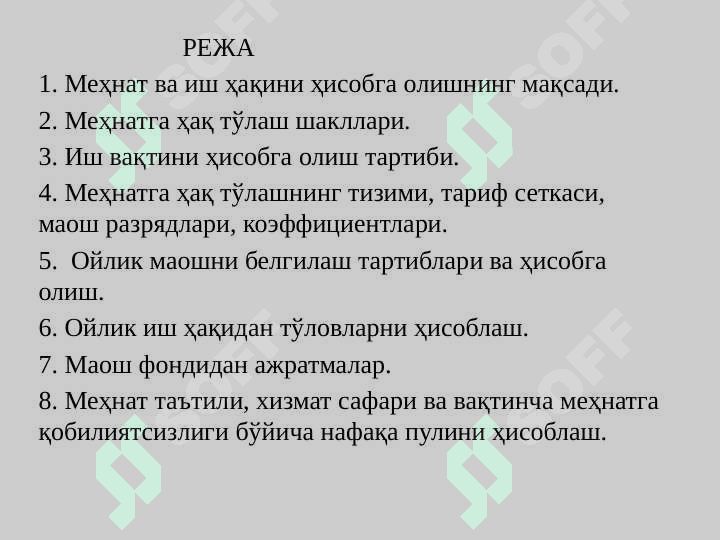 РЕЖА

1. Меҳнат ва иш ҳақини ҳисобга олишнинг мақсади.

2. Меҳнатга ҳақ тўлаш шакллари.

3. Иш вақтини ҳисобга олиш тартиби.

4. Меҳнатга ҳақ тўлашнинг тизими, тариф сеткаси, маош разрядлари, коэффициентлари.

5.  Ойлик маошни белгилаш тартиблари ва ҳисобга олиш.

6. Ойлик иш ҳақидан тўловларни ҳисоблаш.

7. Маош фондидан ажратмалар.

8. Меҳнат таътили, хизмат сафари ва вақтинча меҳнатга қобилиятсизлиги бўйича нафақа пулини ҳисоблаш.

SOFF